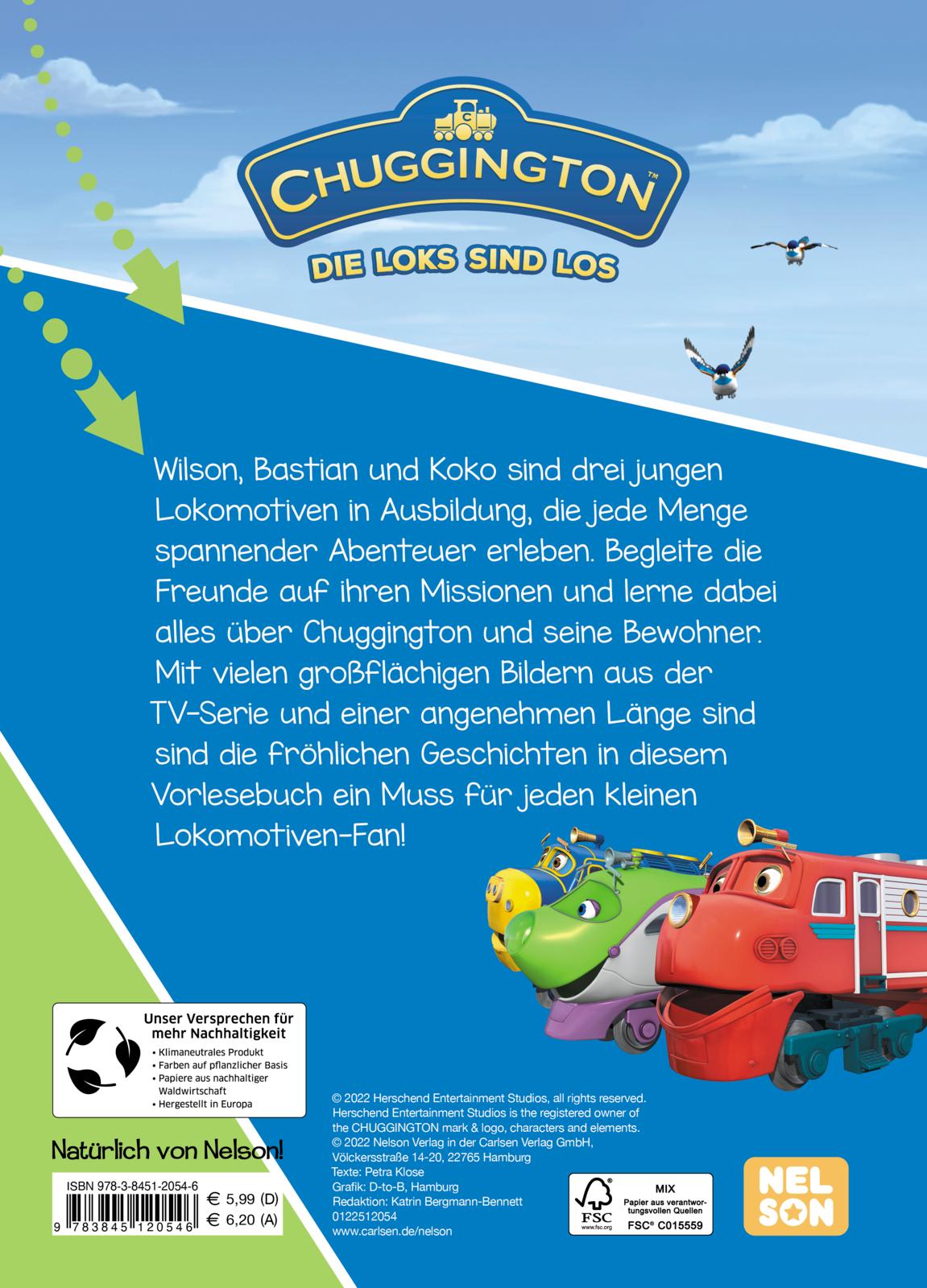 CHUGGINGTON™

DIE LOKS SIND LOS

Wilson, Bastian und Koko sind drei jungen Lokomotiven in Ausbildung, die jede Menge spannender Abenteuer erleben. Begleite die Freunde auf ihren Missionen und lerne dabei alles über Chuggington und seine Bewohner. Mit vielen großflächigen Bildern aus der TV-Serie und einer angenehmen Länge sind sind die fröhlichen Geschichten in diesem Vorlesebuch ein Muss für jeden kleinen Lokomotiven-Fan!

Unser Versprechen für mehr Nachhaltigkeit
• Klimaneutrales Produkt
• Farben auf pflanzlicher Basis
• Papiere aus nachhaltiger Waldwirtschaft
• Hergestellt in Europa

Natürlich von Nelson!

ISBN 978-3-8451-2054-6
€ 5,99 (D)
€ 6,20 (A)
9 783845 120546

© 2022 Herschend Entertainment Studios, all rights reserved. Herschend Entertainment Studios is the registered owner of the CHUGGINGTON mark & logo, characters and elements.
© 2022 Nelson Verlag in der Carlsen Verlag GmbH, Völckersstraße 14-20, 22765 Hamburg
Texte: Petra Klose
Grafik: D-to-B, Hamburg
Redaktion: Katrin Bergmann-Bennett
0122512054
www.carlsen.de/nelson

FSC
www.fsc.org
MIX
Papier aus verantwortungsvollen Quellen
FSC® C015559

NEL SON